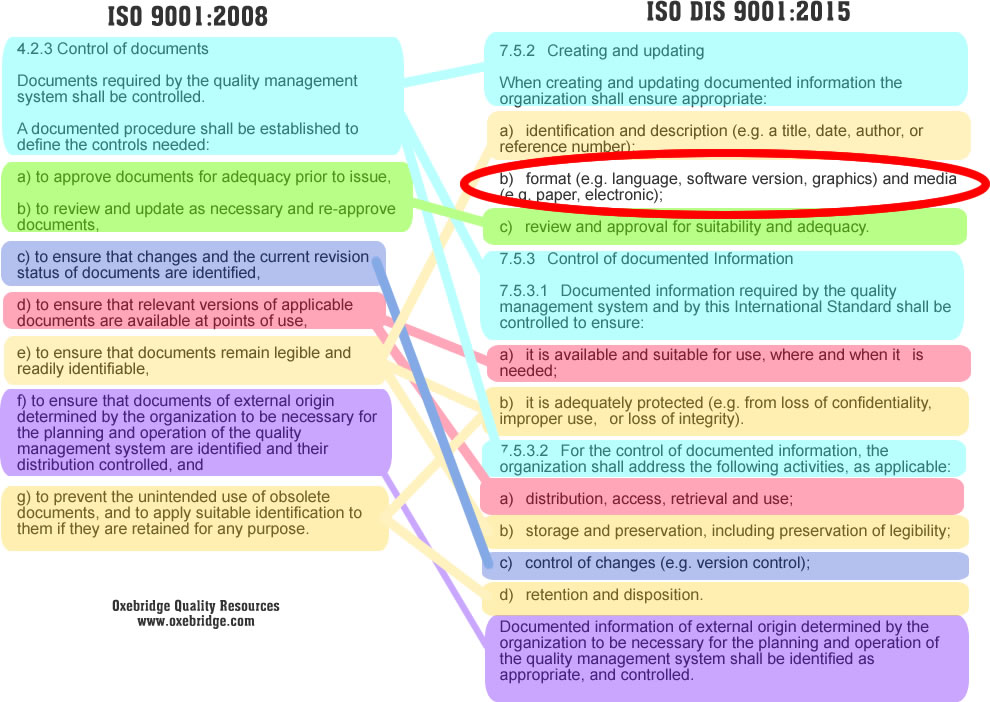 ISO 9001:2008

4.2.3 Control of documents

Documents required by the quality management system shall be controlled.

A documented procedure shall be established to define the controls needed:

a) to approve documents for adequacy prior to issue,

b) to review and update as necessary and re-approve documents,

c) to ensure that changes and the current revision status of documents are identified,

d) to ensure that relevant versions of applicable documents are available at points of use,

e) to ensure that documents remain legible and readily identifiable,

f) to ensure that documents of external origin determined by the organization to be necessary for the planning and operation of the quality management system are identified and their distribution controlled, and

g) to prevent the unintended use of obsolete documents, and to apply suitable identification to them if they are retained for any purpose.

Oxebridge Quality Resources
www.oxebridge.com

ISO DIS 9001:2015

7.5.2 Creating and updating

When creating and updating documented information the organization shall ensure appropriate:

a) identification and description (e.g. a title, date, author, or reference number);

b) format (e.g. language, software version, graphics) and media (e.g. paper, electronic);

c) review and approval for suitability and adequacy.

7.5.3 Control of documented Information

7.5.3.1 Documented information required by the quality management system and by this International Standard shall be controlled to ensure:

a) it is available and suitable for use, where and when it is needed;

b) it is adequately protected (e.g. from loss of confidentiality, improper use, or loss of integrity).

7.5.3.2 For the control of documented information, the organization shall address the following activities, as applicable:

a) distribution, access, retrieval and use;

b) storage and preservation, including preservation of legibility;

c) control of changes (e.g. version control);

d) retention and disposition.

Documented information of external origin determined by the organization to be necessary for the planning and operation of the quality management system shall be identified as appropriate, and controlled.